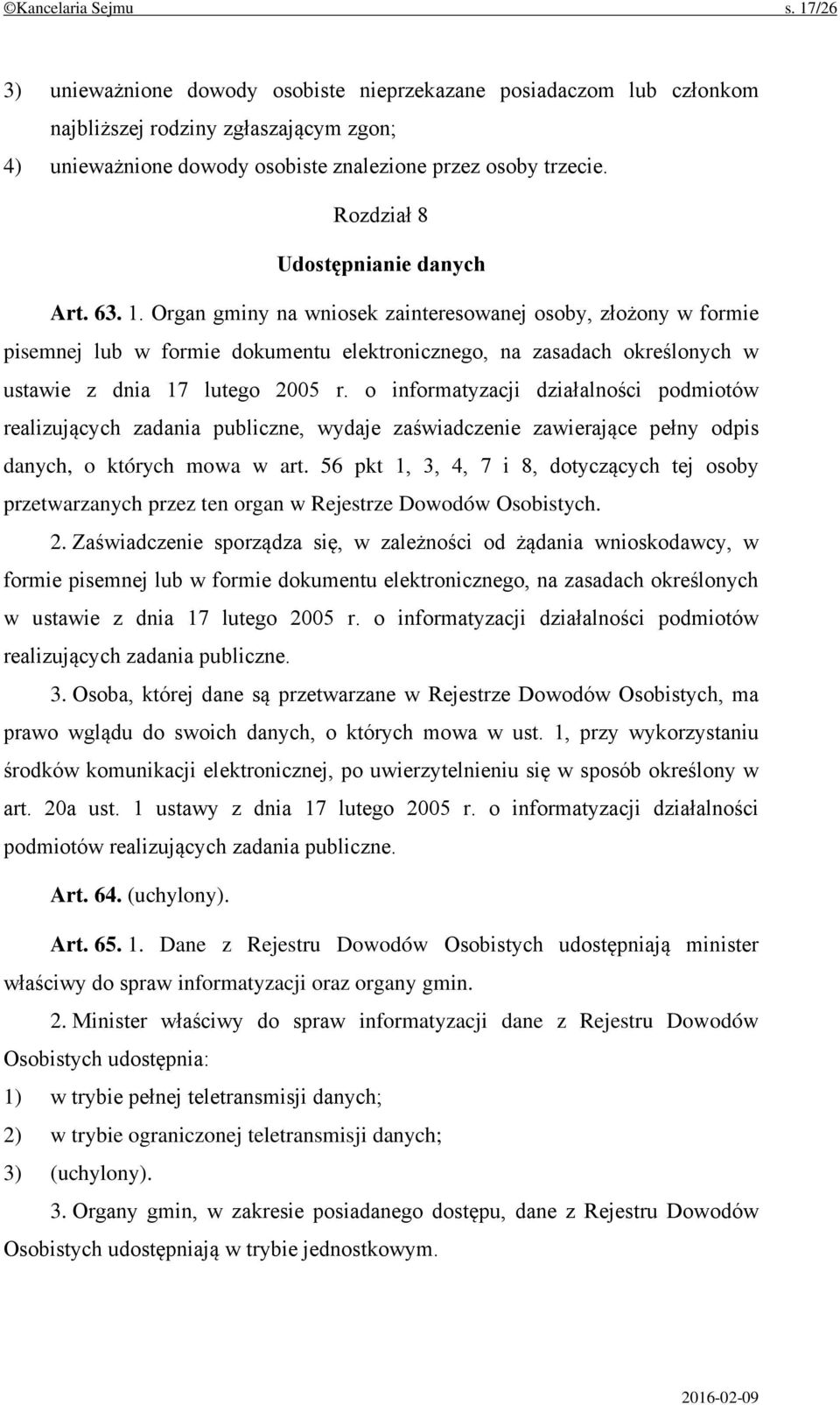 ©Kancelaria Sejmu s. 17/26

3) unieważnione dowody osobiste nieprzekazane posiadaczom lub członkom najbliższej rodziny zgłaszającym zgon;

4) unieważnione dowody osobiste znalezione przez osoby trzecie.

Rozdział 8

Udostępnianie danych

Art. 63. 1. Organ gminy na wniosek zainteresowanej osoby, złożony w formie pisemnej lub w formie dokumentu elektronicznego, na zasadach określonych w ustawie z dnia 17 lutego 2005 r. o informatyzacji działalności podmiotów realizujących zadania publiczne, wydaje zaświadczenie zawierające pełny odpis danych, o których mowa w art. 56 pkt 1, 3, 4, 7 i 8, dotyczących tej osoby przetwarzanych przez ten organ w Rejestrze Dowodów Osobistych.

2. Zaświadczenie sporządza się, w zależności od żądania wnioskodawcy, w formie pisemnej lub w formie dokumentu elektronicznego, na zasadach określonych w ustawie z dnia 17 lutego 2005 r. o informatyzacji działalności podmiotów realizujących zadania publiczne.

3. Osoba, której dane są przetwarzane w Rejestrze Dowodów Osobistych, ma prawo wglądu do swoich danych, o których mowa w ust. 1, przy wykorzystaniu środków komunikacji elektronicznej, po uwierzytelnieniu się w sposób określony w art. 20a ust. 1 ustawy z dnia 17 lutego 2005 r. o informatyzacji działalności podmiotów realizujących zadania publiczne.

Art. 64. (uchylony).

Art. 65. 1. Dane z Rejestru Dowodów Osobistych udostępniają minister właściwy do spraw informatyzacji oraz organy gmin.

2. Minister właściwy do spraw informatyzacji dane z Rejestru Dowodów Osobistych udostępnia:

1) w trybie pełnej teletransmisji danych;

2) w trybie ograniczonej teletransmisji danych;

3) (uchylony).

3. Organy gmin, w zakresie posiadanego dostępu, dane z Rejestru Dowodów Osobistych udostępniają w trybie jednostkowym.

2016-02-09